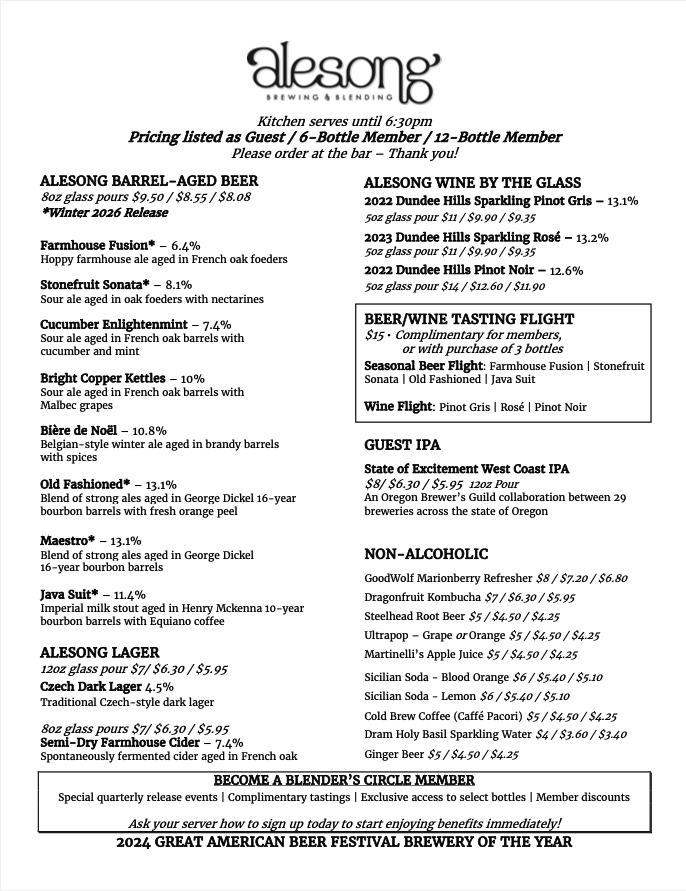 alesong
BREWING & BLENDING

Kitchen serves until 6:30pm
Pricing listed as Guest / 6-Bottle Member / 12-Bottle Member
Please order at the bar – Thank you!

ALESONG BARREL-AGED BEER
8oz glass pours $9.50 / $8.55 / $8.08
*Winter 2026 Release

Farmhouse Fusion* – 6.4%
Hoppy farmhouse ale aged in French oak foeders

Stonefruit Sonata* – 8.1%
Sour ale aged in oak foeders with nectarines

Cucumber Enlightenmint – 7.4%
Sour ale aged in French oak barrels with cucumber and mint

Bright Copper Kettles – 10%
Sour ale aged in French oak barrels with Malbec grapes

Bière de Noël – 10.8%
Belgian-style winter ale aged in brandy barrels with spices

Old Fashioned* – 13.1%
Blend of strong ales aged in George Dickel 16-year bourbon barrels with fresh orange peel

Maestro* – 13.1%
Blend of strong ales aged in George Dickel 16-year bourbon barrels

Java Suit* – 11.4%
Imperial milk stout aged in Henry Mckenna 10-year bourbon barrels with Equiano coffee

ALESONG LAGER
12oz glass pour $7/ $6.30 / $5.95
Czech Dark Lager 4.5%
Traditional Czech-style dark lager

8oz glass pours $7/ $6.30 / $5.95
Semi-Dry Farmhouse Cider – 7.4%
Spontaneously fermented cider aged in French oak

ALESONG WINE BY THE GLASS
2022 Dundee Hills Sparkling Pinot Gris – 13.1%
5oz glass pour $11 / $9.90 / $9.35
2023 Dundee Hills Sparkling Rosé – 13.2%
5oz glass pour $11 / $9.90 / $9.35
2022 Dundee Hills Pinot Noir – 12.6%
5oz glass pour $14 / $12.60 / $11.90

BEER/WINE TASTING FLIGHT
$15 · Complimentary for members, or with purchase of 3 bottles
Seasonal Beer Flight: Farmhouse Fusion | Stonefruit Sonata | Old Fashioned | Java Suit

Wine Flight: Pinot Gris | Rosé | Pinot Noir

GUEST IPA
State of Excitement West Coast IPA
$8/ $6.30 / $5.95 12oz Pour
An Oregon Brewer's Guild collaboration between 29 breweries across the state of Oregon

NON-ALCOHOLIC
GoodWolf Marionberry Refresher $8 / $7.20 / $6.80
Dragonfruit Kombucha $7 / $6.30 / $5.95
Steelhead Root Beer $5 / $4.50 / $4.25
Ultrapop – Grape or Orange $5 / $4.50 / $4.25
Martinelli's Apple Juice $5 / $4.50 / $4.25
Sicilian Soda - Blood Orange $6 / $5.40 / $5.10
Sicilian Soda - Lemon $6 / $5.40 / $5.10
Cold Brew Coffee (Caffé Pacori) $5 / $4.50 / $4.25
Dram Holy Basil Sparkling Water $4 / $3.60 / $3.40
Ginger Beer $5 / $4.50 / $4.25

BECOME A BLENDER'S CIRCLE MEMBER
Special quarterly release events | Complimentary tastings | Exclusive access to select bottles | Member discounts

Ask your server how to sign up today to start enjoying benefits immediately!
2024 GREAT AMERICAN BEER FESTIVAL BREWERY OF THE YEAR